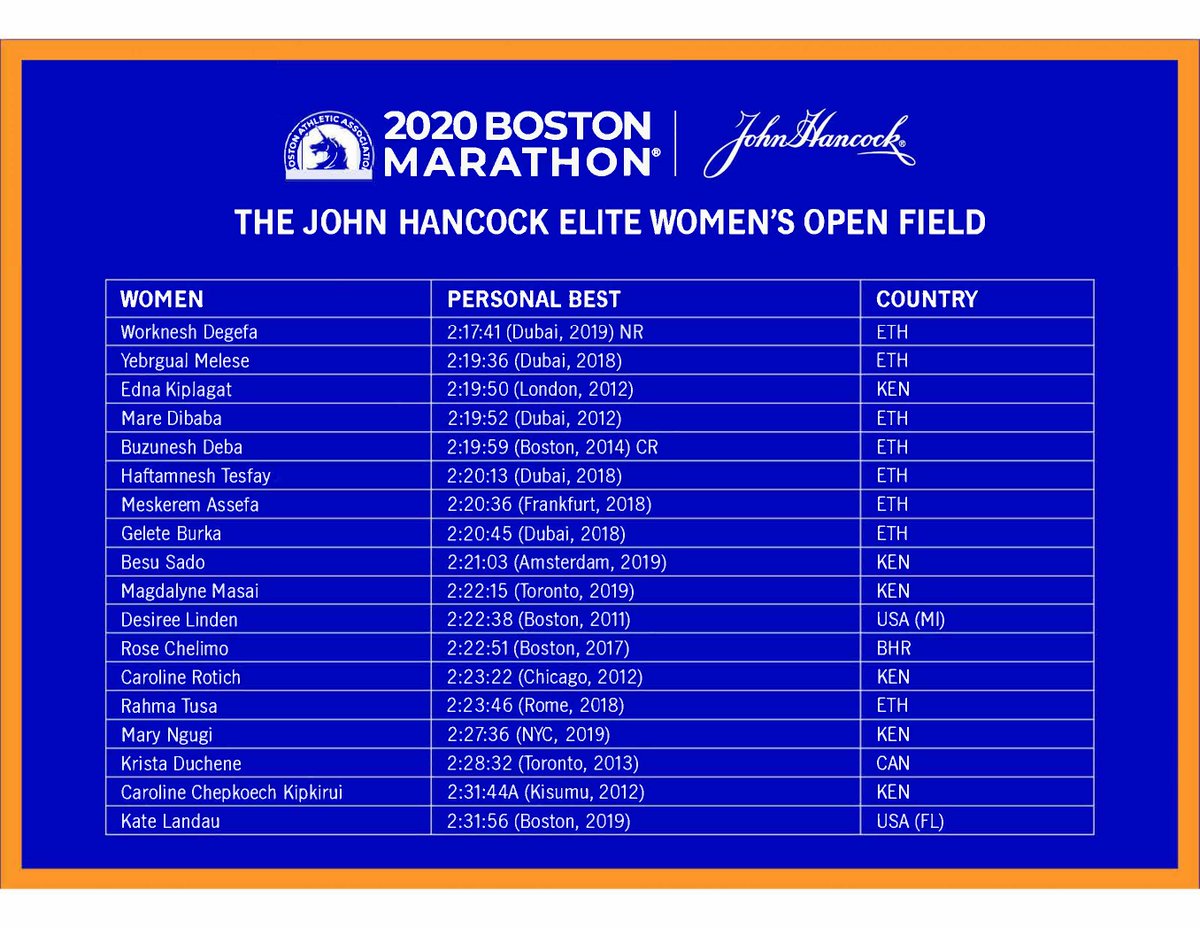 BOSTON ATHLETIC ASSOCIATION
2020 BOSTON MARATHON®
John Hancock®

THE JOHN HANCOCK ELITE WOMEN'S OPEN FIELD

| WOMEN | PERSONAL BEST | COUNTRY |
|---|---|---|
| Worknesh Degefa | 2:17:41 (Dubai, 2019) NR | ETH |
| Yebrgual Melese | 2:19:36 (Dubai, 2018) | ETH |
| Edna Kiplagat | 2:19:50 (London, 2012) | KEN |
| Mare Dibaba | 2:19:52 (Dubai, 2012) | ETH |
| Buzunesh Deba | 2:19:59 (Boston, 2014) CR | ETH |
| Haftamnesh Tesfay | 2:20:13 (Dubai, 2018) | ETH |
| Meskerem Assefa | 2:20:36 (Frankfurt, 2018) | ETH |
| Gelete Burka | 2:20:45 (Dubai, 2018) | ETH |
| Besu Sado | 2:21:03 (Amsterdam, 2019) | KEN |
| Magdalyne Masai | 2:22:15 (Toronto, 2019) | KEN |
| Desiree Linden | 2:22:38 (Boston, 2011) | USA (MI) |
| Rose Chelimo | 2:22:51 (Boston, 2017) | BHR |
| Caroline Rotich | 2:23:22 (Chicago, 2012) | KEN |
| Rahma Tusa | 2:23:46 (Rome, 2018) | ETH |
| Mary Ngugi | 2:27:36 (NYC, 2019) | KEN |
| Krista Duchene | 2:28:32 (Toronto, 2013) | CAN |
| Caroline Chepkoech Kipkirui | 2:31:44A (Kisumu, 2012) | KEN |
| Kate Landau | 2:31:56 (Boston, 2019) | USA (FL) |